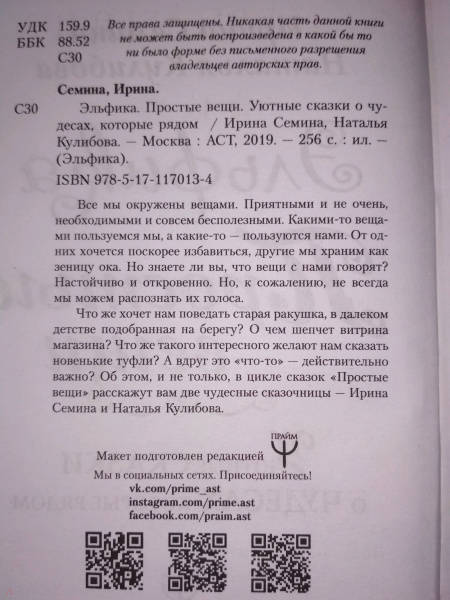 УДК 159.9
ББК 88.52
С30

Все права защищены. Никакая часть данной книги не может быть воспроизведена в какой бы то ни было форме без письменного разрешения владельцев авторских прав.

Семина, Ирина.

С30 Эльфика. Простые вещи. Уютные сказки о чудесах, которые рядом / Ирина Семина, Наталья Кулибова. — Москва : АСТ, 2019. — 256 с. : ил. — (Эльфика).

ISBN 978-5-17-117013-4

Все мы окружены вещами. Приятными и не очень, необходимыми и совсем бесполезными. Какими-то вещами пользуемся мы, а какие-то — пользуются нами. От одних хочется поскорее избавиться, другие мы храним как зеницу ока. Но знаете ли вы, что вещи с нами говорят? Настойчиво и откровенно. Но, к сожалению, не всегда мы можем распознать их голоса.

Что же хочет нам поведать старая ракушка, в далеком детстве подобранная на берегу? О чем шепчет витрина магазина? Что же такого интересного желают нам сказать новенькие туфли? А вдруг это «что-то» — действительно важно? Об этом, и не только, в цикле сказок «Простые вещи» расскажут вам две чудесные сказочницы — Ирина Семина и Наталья Кулибова.

Макет подготовлен редакцией ПРАЙМ

Мы в социальных сетях. Присоединяйтесь!
vk.com/prime_ast
instagram.com/prime.ast
facebook.com/praim.ast